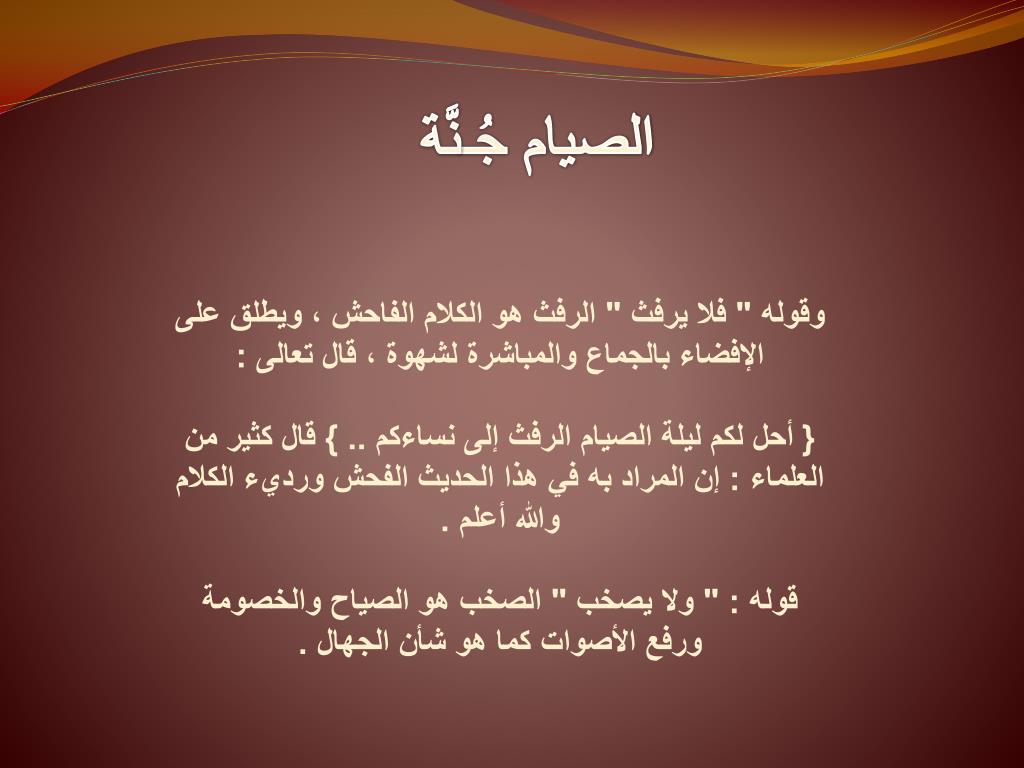 الصيام جُنَّة

وقوله " فلا يرفث " الرفث هو الكلام الفاحش ، ويطلق على الإفضاء بالجماع والمباشرة لشهوة ، قال تعالى :

{ أحل لكم ليلة الصيام الرفث إلى نساءكم .. } قال كثير من العلماء : إن المراد به في هذا الحديث الفحش ورديء الكلام والله أعلم .

قوله : " ولا يصخب " الصخب هو الصياح والخصومة ورفع الأصوات كما هو شأن الجهال .